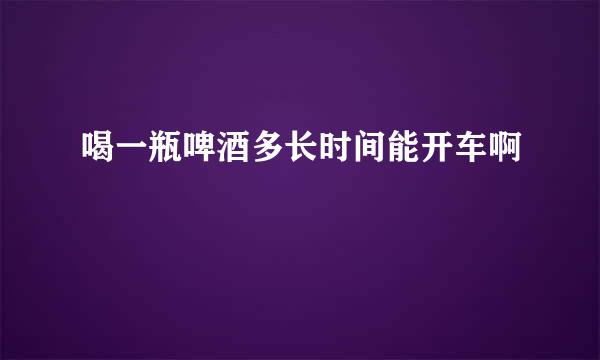 喝一瓶啤酒多长时间能开车啊